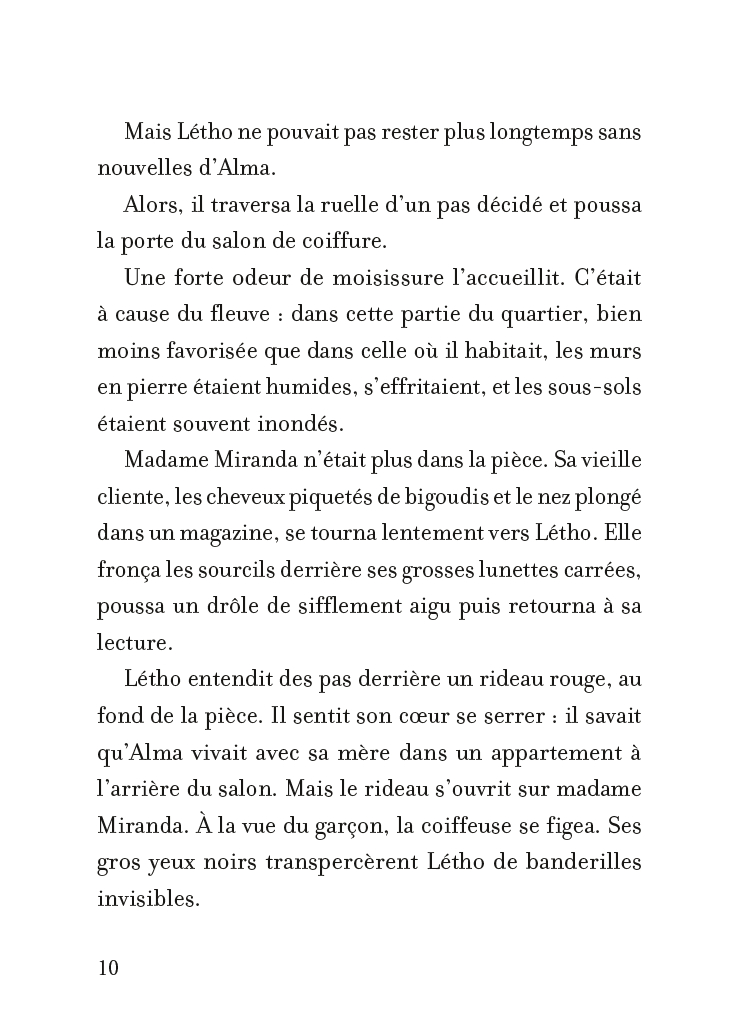 Mais Létho ne pouvait pas rester plus longtemps sans nouvelles d'Alma.

Alors, il traversa la ruelle d'un pas décidé et poussa la porte du salon de coiffure.

Une forte odeur de moisissure l'accueillit. C'était à cause du fleuve : dans cette partie du quartier, bien moins favorisée que dans celle où il habitait, les murs en pierre étaient humides, s'effritaient, et les sous-sols étaient souvent inondés.

Madame Miranda n'était plus dans la pièce. Sa vieille cliente, les cheveux piquetés de bigoudis et le nez plongé dans un magazine, se tourna lentement vers Létho. Elle fronça les sourcils derrière ses grosses lunettes carrées, poussa un drôle de sifflement aigu puis retourna à sa lecture.

Létho entendit des pas derrière un rideau rouge, au fond de la pièce. Il sentit son cœur se serrer : il savait qu'Alma vivait avec sa mère dans un appartement à l'arrière du salon. Mais le rideau s'ouvrit sur madame Miranda. À la vue du garçon, la coiffeuse se figea. Ses gros yeux noirs transpercèrent Létho de banderilles invisibles.

10